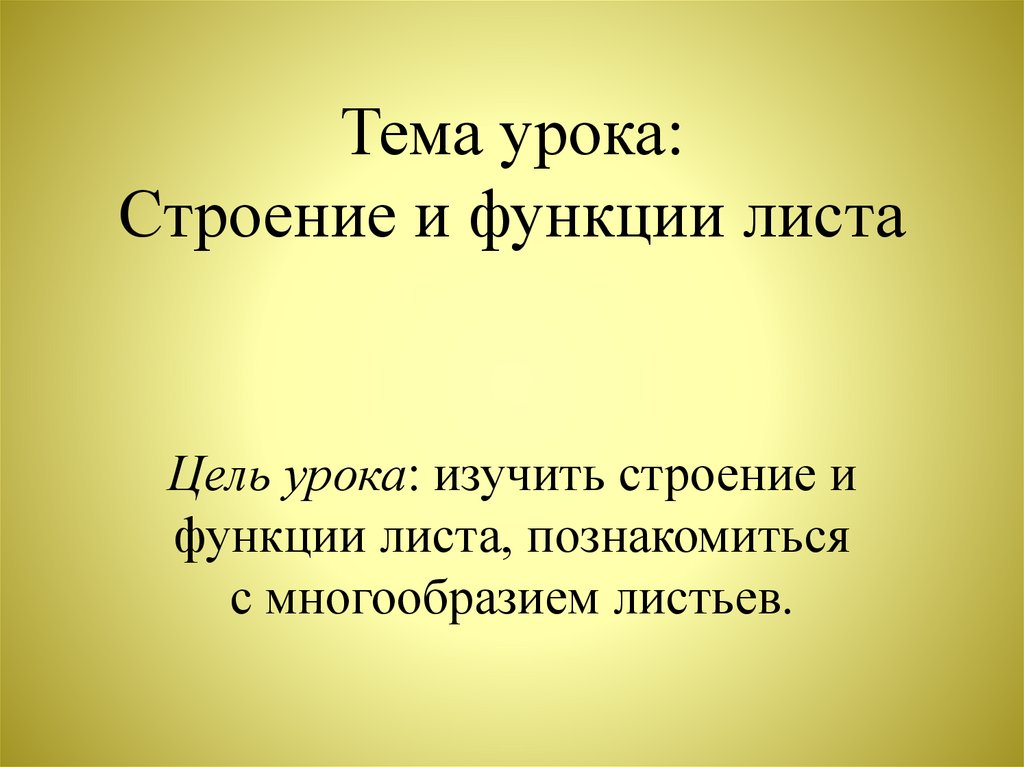 Тема урока:
Строение и функции листа

Цель урока: изучить строение и функции листа, познакомиться с многообразием листьев.